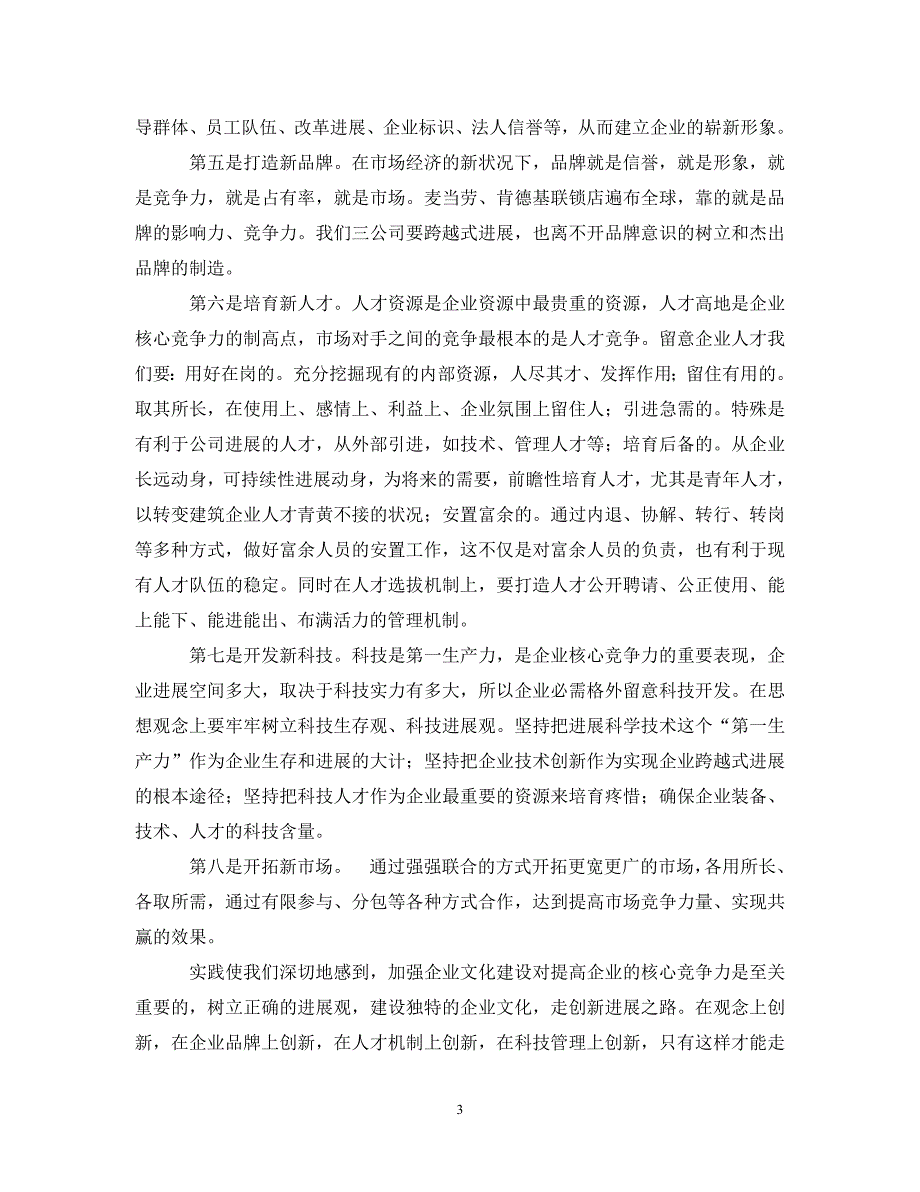 导群体、员工队伍、改革进展、企业标识、法人信誉等，从而建立企业的崭新形象。

第五是打造新品牌。在市场经济的新状况下，品牌就是信誉，就是形象，就是竞争力，就是占有率，就是市场。麦当劳、肯德基联锁店遍布全球，靠的就是品牌的影响力、竞争力。我们三公司要跨越式进展，也离不开品牌意识的树立和杰出品牌的制造。

第六是培育新人才。人才资源是企业资源中最贵重的资源，人才高地是企业核心竞争力的制高点，市场对手之间的竞争最根本的是人才竞争。留意企业人才我们要：用好在岗的。充分挖掘现有的内部资源，人尽其才、发挥作用；留住有用的。取其所长，在使用上、感情上、利益上、企业氛围上留住人；引进急需的。特殊是有利于公司进展的人才，从外部引进，如技术、管理人才等；培育后备的。从企业长远动身，可持续性进展动身，为将来的需要，前瞻性培育人才，尤其是青年人才，以转变建筑企业人才青黄不接的状况；安置富余的。通过内退、协解、转行、转岗等多种方式，做好富余人员的安置工作，这不仅是对富余人员的负责，也有利于现有人才队伍的稳定。同时在人才选拔机制上，要打造人才公开聘请、公正使用、能上能下、能进能出、布满活力的管理机制。

第七是开发新科技。科技是第一生产力，是企业核心竞争力的重要表现，企业进展空间多大，取决于科技实力有多大，所以企业必需格外留意科技开发。在思想观念上要牢牢树立科技生存观、科技进展观。坚持把进展科学技术这个“第一生产力”作为企业生存和进展的大计；坚持把企业技术创新作为实现企业跨越式进展的根本途径；坚持把科技人才作为企业最重要的资源来培育疼惜；确保企业装备、技术、人才的科技含量。

第八是开拓新市场。 通过强强联合的方式开拓更宽更广的市场，各用所长、各取所需，通过有限参与、分包等各种方式合作，达到提高市场竞争力量、实现共赢的效果。

实践使我们深切地感到，加强企业文化建设对提高企业的核心竞争力是至关重要的，树立正确的进展观，建设独特的企业文化，走创新进展之路。在观念上创新，在企业品牌上创新，在人才机制上创新，在科技管理上创新，只有这样才能走

3